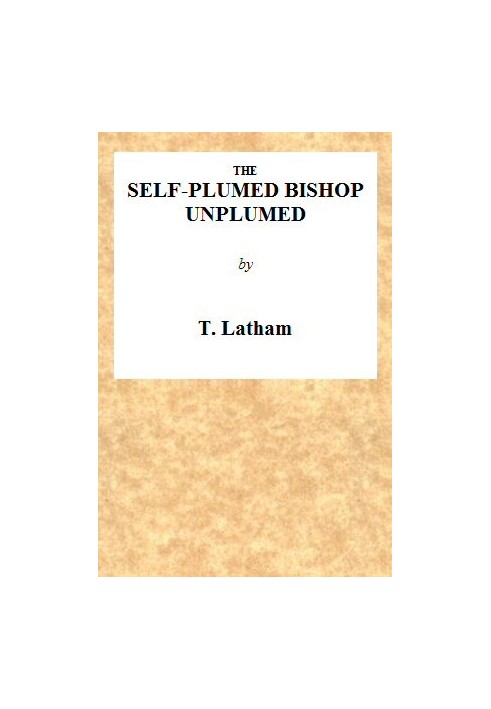 THE
SELF-PLUMED BISHOP
UNPLUMED

by

T. Latham